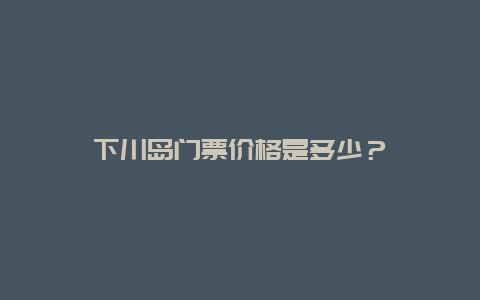 下川岛门票价格是多少？